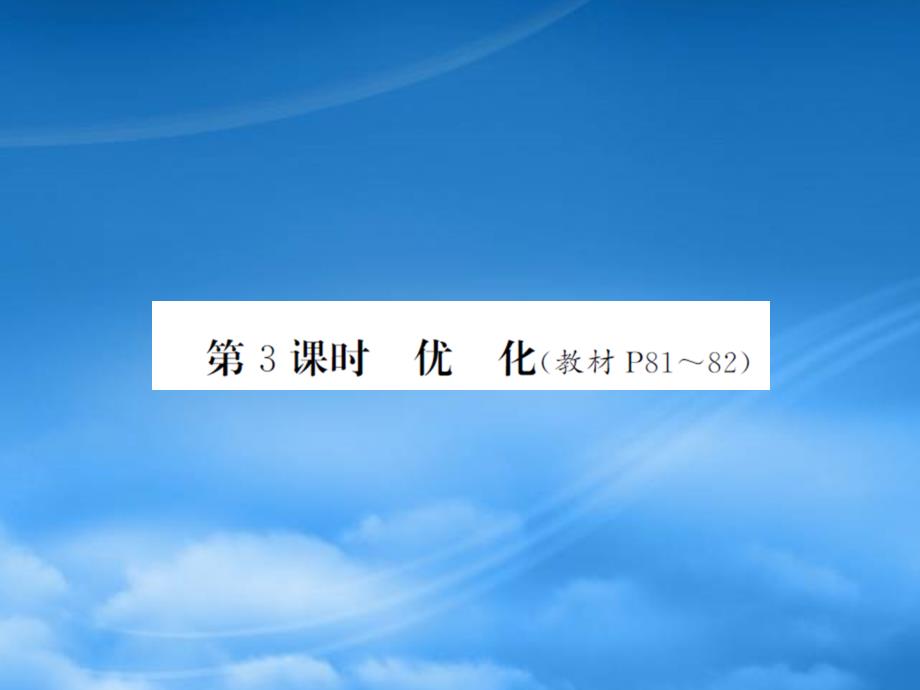 第 3 课时　优　化（教材 P81～82）